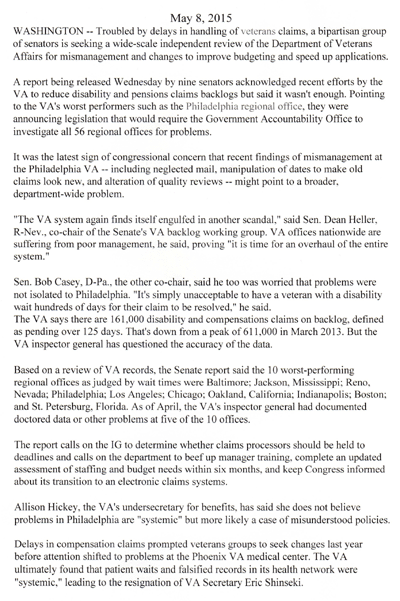 May 8, 2015

WASHINGTON -- Troubled by delays in handling of veterans claims, a bipartisan group of senators is seeking a wide-scale independent review of the Department of Veterans Affairs for mismanagement and changes to improve budgeting and speed up applications.

A report being released Wednesday by nine senators acknowledged recent efforts by the VA to reduce disability and pensions claims backlogs but said it wasn't enough. Pointing to the VA's worst performers such as the Philadelphia regional office, they were announcing legislation that would require the Government Accountability Office to investigate all 56 regional offices for problems.

It was the latest sign of congressional concern that recent findings of mismanagement at the Philadelphia VA -- including neglected mail, manipulation of dates to make old claims look new, and alteration of quality reviews -- might point to a broader, department-wide problem.

"The VA system again finds itself engulfed in another scandal," said Sen. Dean Heller, R-Nev., co-chair of the Senate's VA backlog working group. VA offices nationwide are suffering from poor management, he said, proving "it is time for an overhaul of the entire system."

Sen. Bob Casey, D-Pa., the other co-chair, said he too was worried that problems were not isolated to Philadelphia. "It's simply unacceptable to have a veteran with a disability wait hundreds of days for their claim to be resolved," he said.
The VA says there are 161,000 disability and compensations claims on backlog, defined as pending over 125 days. That's down from a peak of 611,000 in March 2013. But the VA inspector general has questioned the accuracy of the data.

Based on a review of VA records, the Senate report said the 10 worst-performing regional offices as judged by wait times were Baltimore; Jackson, Mississippi; Reno, Nevada; Philadelphia; Los Angeles; Chicago; Oakland, California; Indianapolis; Boston; and St. Petersburg, Florida. As of April, the VA's inspector general had documented doctored data or other problems at five of the 10 offices.

The report calls on the IG to determine whether claims processors should be held to deadlines and calls on the department to beef up manager training, complete an updated assessment of staffing and budget needs within six months, and keep Congress informed about its transition to an electronic claims systems.

Allison Hickey, the VA's undersecretary for benefits, has said she does not believe problems in Philadelphia are "systemic" but more likely a case of misunderstood policies.

Delays in compensation claims prompted veterans groups to seek changes last year before attention shifted to problems at the Phoenix VA medical center. The VA ultimately found that patient waits and falsified records in its health network were "systemic," leading to the resignation of VA Secretary Eric Shinseki.